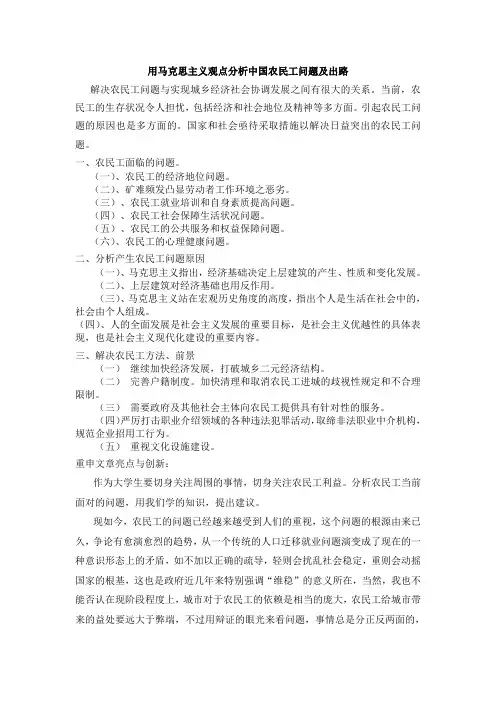 用马克思主义观点分析中国农民工问题及出路

解决农民工问题与实现城乡经济社会协调发展之间有很大的关系。当前，农民工的生存状况令人担忧，包括经济和社会地位及精神等多方面。引起农民工问题的原因也是多方面的。国家和社会亟待采取措施以解决日益突出的农民工问题。

一、农民工面临的问题。
（一）、农民工的经济地位问题。
（二）、矿难频发凸显劳动者工作环境之恶劣。
（三）、农民工就业培训和自身素质提高问题。
（四）、农民工社会保障生活状况问题。
（五）、农民工的公共服务和权益保障问题。
（六）、农民工的心理健康问题。

二、分析产生农民工问题原因
（一）、马克思主义指出，经济基础决定上层建筑的产生、性质和变化发展。
（二）、上层建筑对经济基础也用反作用。
（三）、马克思主义站在宏观历史角度的高度，指出个人是生活在社会中的，社会由个人组成。
（四）、人的全面发展是社会主义发展的重要目标，是社会主义优越性的具体表现，也是社会主义现代化建设的重要内容。

三、解决农民工方法、前景
（一） 继续加快经济发展，打破城乡二元经济结构。
（二） 完善户籍制度。加快清理和取消农民工进城的歧视性规定和不合理限制。
（三） 需要政府及其他社会主体向农民工提供具有针对性的服务。
（四）严厉打击职业介绍领域的各种违法犯罪活动，取缔非法职业中介机构，规范企业招用工行为。
（五） 重视文化设施建设。

重申文章亮点与创新：
作为大学生要切身关注周围的事情，切身关注农民工利益。分析农民工当前面对的问题，用我们学的知识，提出建议。

现如今，农民工的问题已经越来越受到人们的重视，这个问题的根源由来已久，争论有愈演愈烈的趋势，从一个传统的人口迁移就业问题演变成了现在的一种意识形态上的矛盾，如不加以正确的疏导，轻则会扰乱社会稳定，重则会动摇国家的根基，这也是政府近几年来特别强调“维稳”的意义所在，当然，我也不能否认在现阶段程度上，城市对于农民工的依赖是相当的庞大，农民工给城市带来的益处要远大于弊端，不过用辩证的眼光来看问题，事情总是分正反两面的，